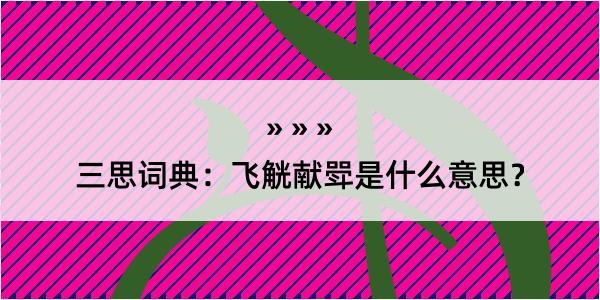 » » »

三思词典：飞觥献斝是什么意思？